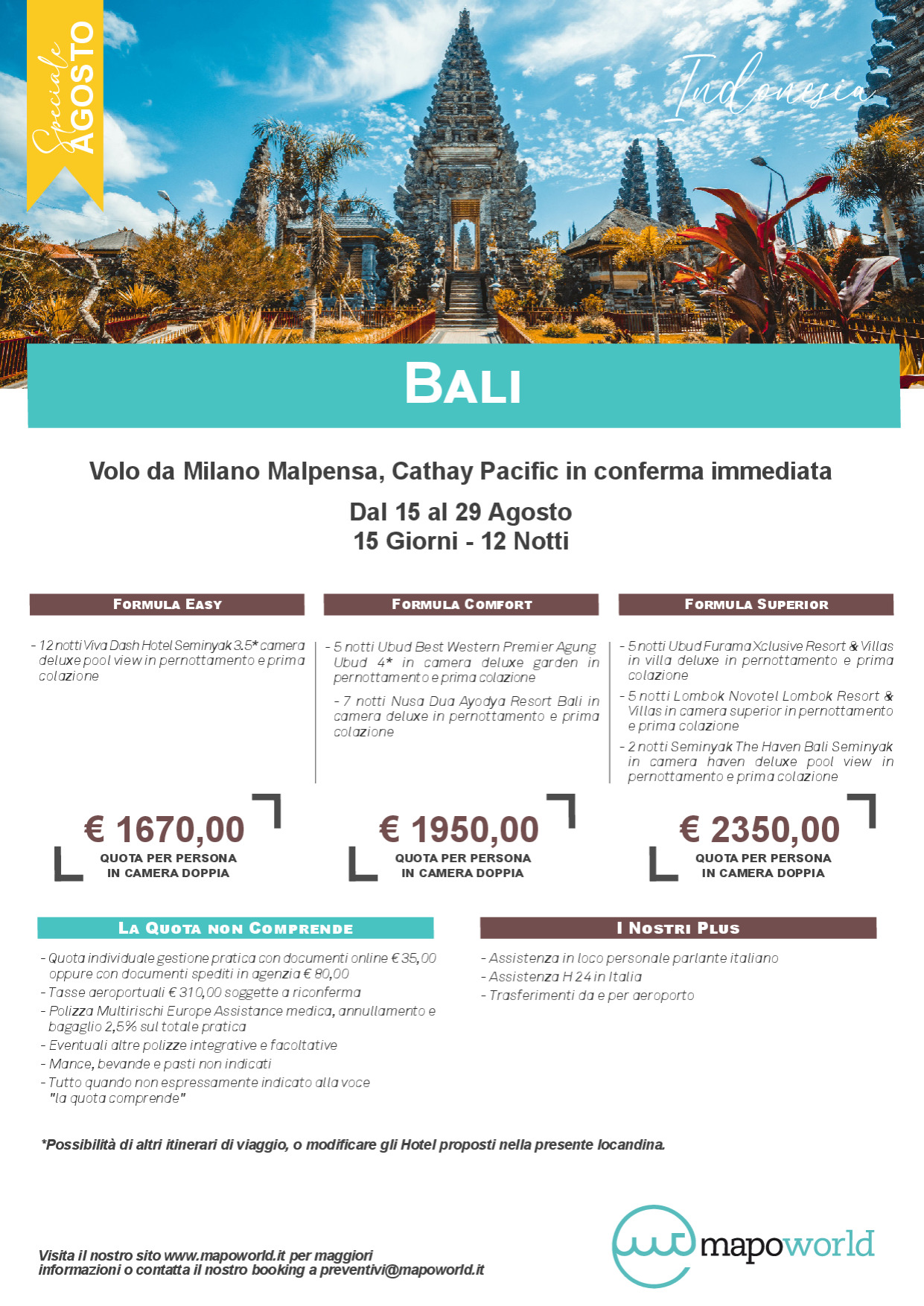 Speciale AGOSTO

Indonesia

BALI

Volo da Milano Malpensa, Cathay Pacific in conferma immediata

Dal 15 al 29 Agosto
15 Giorni - 12 Notti

FORMULA EASY

- 12 notti Viva Dash Hotel Seminyak 3.5* camera deluxe pool view in pernottamento e prima colazione

€ 1670,00
QUOTA PER PERSONA IN CAMERA DOPPIA

FORMULA COMFORT

- 5 notti Ubud Best Western Premier Agung Ubud 4* in camera deluxe garden in pernottamento e prima colazione

- 7 notti Nusa Dua Ayodya Resort Bali in camera deluxe in pernottamento e prima colazione

€ 1950,00
QUOTA PER PERSONA IN CAMERA DOPPIA

FORMULA SUPERIOR

- 5 notti Ubud Furama Xclusive Resort & Villas in villa deluxe in pernottamento e prima colazione
- 5 notti Lombok Novotel Lombok Resort & Villas in camera superior in pernottamento e prima colazione
- 2 notti Seminyak The Haven Bali Seminyak in camera haven deluxe pool view in pernottamento e prima colazione

€ 2350,00
QUOTA PER PERSONA IN CAMERA DOPPIA

LA QUOTA NON COMPRENDE

- Quota individuale gestione pratica con documenti online € 35,00 oppure con documenti spediti in agenzia € 80,00
- Tasse aeroportuali € 310,00 soggette a riconferma
- Polizza Multirischi Europe Assistance medica, annullamento e bagaglio 2,5% sul totale pratica
- Eventuali altre polizze integrative e facoltative
- Mance, bevande e pasti non indicati
- Tutto quando non espressamente indicato alla voce "la quota comprende"

I NOSTRI PLUS

- Assistenza in loco personale parlante italiano
- Assistenza H 24 in Italia
- Trasferimenti da e per aeroporto

*Possibilità di altri itinerari di viaggio, o modificare gli Hotel proposti nella presente locandina.

Visita il nostro sito www.mapoworld.it per maggiori informazioni o contatta il nostro booking a preventivi@mapoworld.it

mapoworld